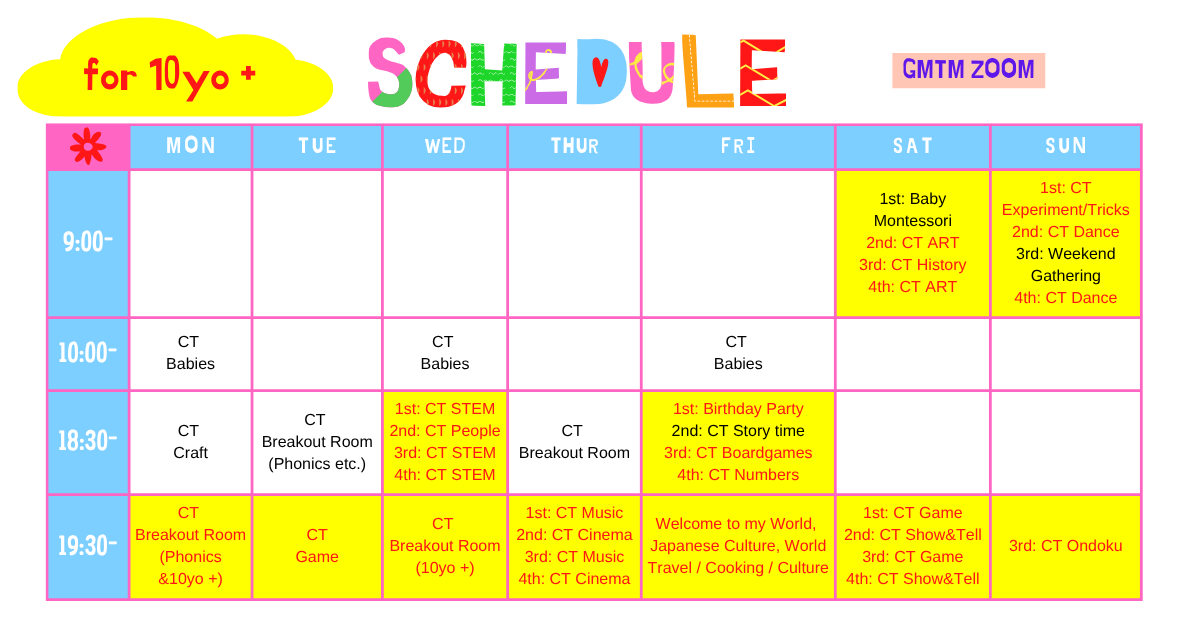 for 10yo +

SCHEDULE

GMTM ZOOM

| | MON | TUE | WED | THUR | FRI | SAT | SUN |
|---|---|---|---|---|---|---|---|
| 9:00- | | | | | | 1st: Baby Montessori 2nd: CT ART 3rd: CT History 4th: CT ART | 1st: CT Experiment/Tricks 2nd: CT Dance 3rd: Weekend Gathering 4th: CT Dance |
| 10:00- | CT Babies | | CT Babies | | CT Babies | | |
| 18:30- | CT Craft | CT Breakout Room (Phonics etc.) | 1st: CT STEM 2nd: CT People 3rd: CT STEM 4th: CT STEM | CT Breakout Room | 1st: Birthday Party 2nd: CT Story time 3rd: CT Boardgames 4th: CT Numbers | | |
| 19:30- | CT Breakout Room (Phonics &10yo +) | CT Game | CT Breakout Room (10yo +) | 1st: CT Music 2nd: CT Cinema 3rd: CT Music 4th: CT Cinema | Welcome to my World, Japanese Culture, World Travel / Cooking / Culture | 1st: CT Game 2nd: CT Show&Tell 3rd: CT Game 4th: CT Show&Tell | 3rd: CT Ondoku |